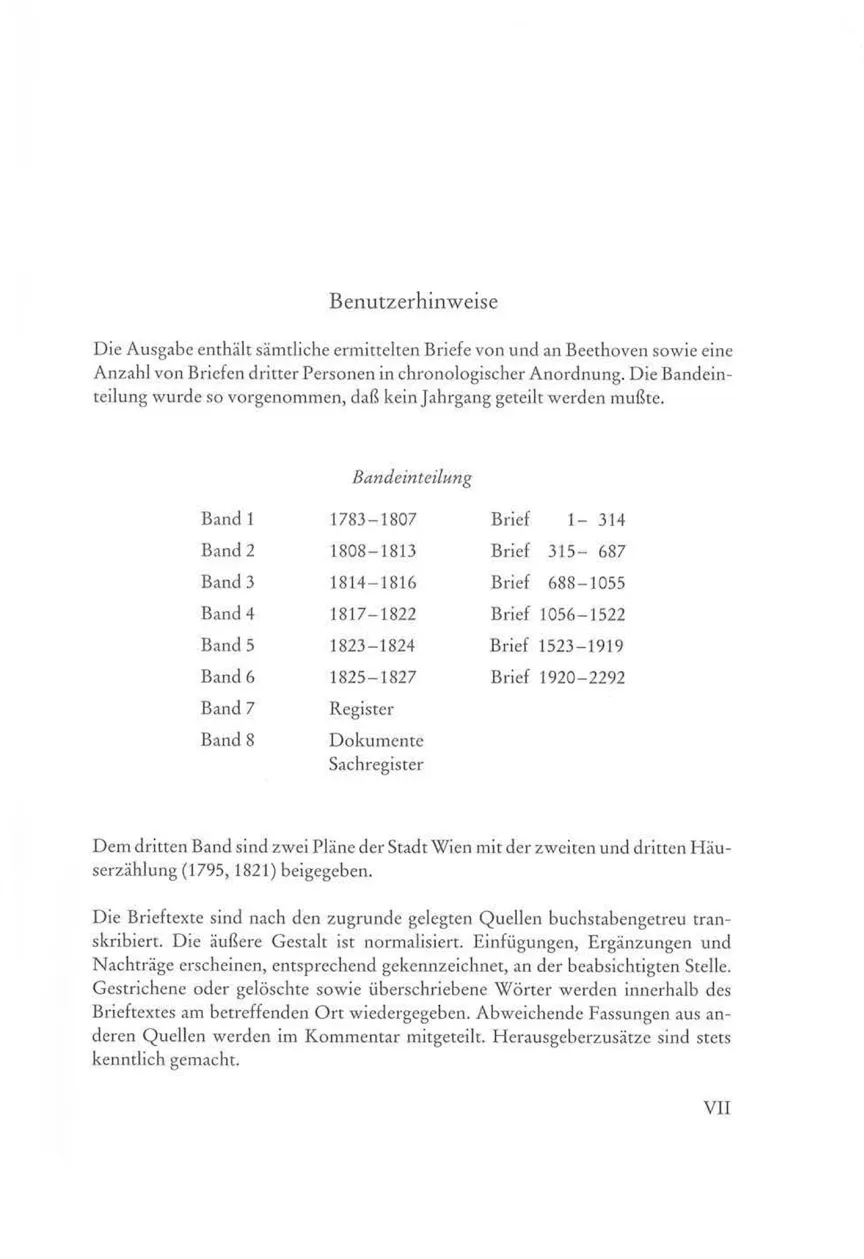 Benutzerhinweise

Die Ausgabe enthält sämtliche ermittelten Briefe von und an Beethoven sowie eine Anzahl von Briefen dritter Personen in chronologischer Anordnung. Die Bandeinteilung wurde so vorgenommen, daß kein Jahrgang geteilt werden mußte.

Bandeinteilung

| | | |
|---|---|---|
| Band 1 | 1783–1807 | Brief 1– 314 |
| Band 2 | 1808–1813 | Brief 315– 687 |
| Band 3 | 1814–1816 | Brief 688–1055 |
| Band 4 | 1817–1822 | Brief 1056–1522 |
| Band 5 | 1823–1824 | Brief 1523–1919 |
| Band 6 | 1825–1827 | Brief 1920–2292 |
| Band 7 | Register | |
| Band 8 | Dokumente Sachregister | |

Dem dritten Band sind zwei Pläne der Stadt Wien mit der zweiten und dritten Häuserzählung (1795, 1821) beigegeben.

Die Brieftexte sind nach den zugrunde gelegten Quellen buchstabengetreu transkribiert. Die äußere Gestalt ist normalisiert. Einfügungen, Ergänzungen und Nachträge erscheinen, entsprechend gekennzeichnet, an der beabsichtigten Stelle. Gestrichene oder gelöschte sowie überschriebene Wörter werden innerhalb des Brieftextes am betreffenden Ort wiedergegeben. Abweichende Fassungen aus anderen Quellen werden im Kommentar mitgeteilt. Herausgeberzusätze sind stets kenntlich gemacht.

VII